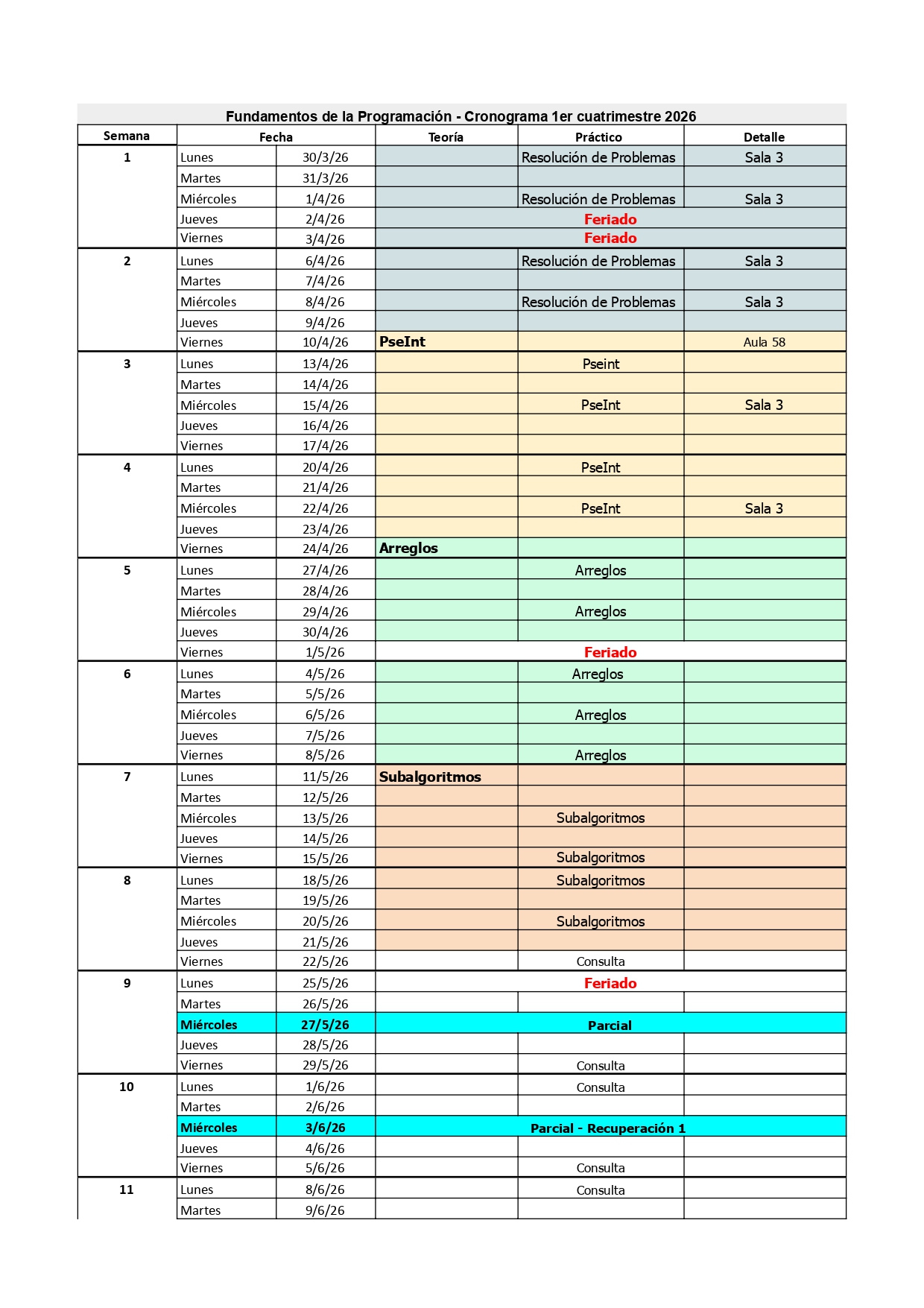 Fundamentos de la Programación - Cronograma 1er cuatrimestre 2026

| Semana | Fecha | | Teoría | Práctico | Detalle |
|---|---|---|---|---|---|
| 1 | Lunes | 30/3/26 | | Resolución de Problemas | Sala 3 |
| | Martes | 31/3/26 | | | |
| | Miércoles | 1/4/26 | | Resolución de Problemas | Sala 3 |
| | Jueves | 2/4/26 | Feriado | | |
| | Viernes | 3/4/26 | Feriado | | |
| 2 | Lunes | 6/4/26 | | Resolución de Problemas | Sala 3 |
| | Martes | 7/4/26 | | | |
| | Miércoles | 8/4/26 | | Resolución de Problemas | Sala 3 |
| | Jueves | 9/4/26 | | | |
| | Viernes | 10/4/26 | PseInt | | Aula 58 |
| 3 | Lunes | 13/4/26 | | Pseint | |
| | Martes | 14/4/26 | | | |
| | Miércoles | 15/4/26 | | PseInt | Sala 3 |
| | Jueves | 16/4/26 | | | |
| | Viernes | 17/4/26 | | | |
| 4 | Lunes | 20/4/26 | | PseInt | |
| | Martes | 21/4/26 | | | |
| | Miércoles | 22/4/26 | | PseInt | Sala 3 |
| | Jueves | 23/4/26 | | | |
| | Viernes | 24/4/26 | Arreglos | | |
| 5 | Lunes | 27/4/26 | | Arreglos | |
| | Martes | 28/4/26 | | | |
| | Miércoles | 29/4/26 | | Arreglos | |
| | Jueves | 30/4/26 | | | |
| | Viernes | 1/5/26 | Feriado | | |
| 6 | Lunes | 4/5/26 | | Arreglos | |
| | Martes | 5/5/26 | | | |
| | Miércoles | 6/5/26 | | Arreglos | |
| | Jueves | 7/5/26 | | | |
| | Viernes | 8/5/26 | | Arreglos | |
| 7 | Lunes | 11/5/26 | Subalgoritmos | | |
| | Martes | 12/5/26 | | | |
| | Miércoles | 13/5/26 | | Subalgoritmos | |
| | Jueves | 14/5/26 | | | |
| | Viernes | 15/5/26 | | Subalgoritmos | |
| 8 | Lunes | 18/5/26 | | Subalgoritmos | |
| | Martes | 19/5/26 | | | |
| | Miércoles | 20/5/26 | | Subalgoritmos | |
| | Jueves | 21/5/26 | | | |
| | Viernes | 22/5/26 | | Consulta | |
| 9 | Lunes | 25/5/26 | Feriado | | |
| | Martes | 26/5/26 | | | |
| | Miércoles | 27/5/26 | Parcial | | |
| | Jueves | 28/5/26 | | | |
| | Viernes | 29/5/26 | | Consulta | |
| 10 | Lunes | 1/6/26 | | Consulta | |
| | Martes | 2/6/26 | | | |
| | Miércoles | 3/6/26 | Parcial - Recuperación 1 | | |
| | Jueves | 4/6/26 | | | |
| | Viernes | 5/6/26 | | Consulta | |
| 11 | Lunes | 8/6/26 | | Consulta | |
| | Martes | 9/6/26 | | | |